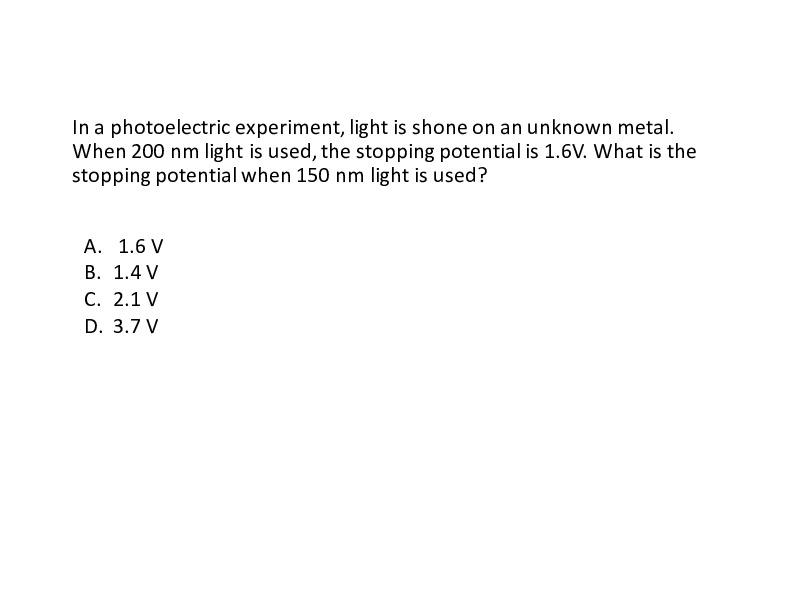 In a photoelectric experiment, light is shone on an unknown metal. When 200 nm light is used, the stopping potential is 1.6V. What is the stopping potential when 150 nm light is used?

A. 1.6 V
B. 1.4 V
C. 2.1 V
D. 3.7 V